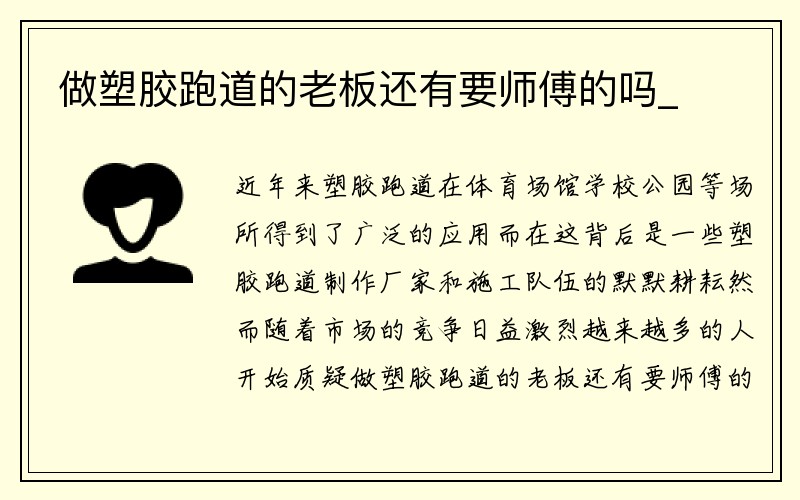 做塑胶跑道的老板还有要师傅的吗_

近年来塑胶跑道在体育场馆学校公园等场所得到了广泛的应用而在这背后是一些塑胶跑道制作厂家和施工队伍的默默耕耘然而随着市场的竞争日益激烈越来越多的人开始质疑做塑胶跑道的老板还有要师傅的